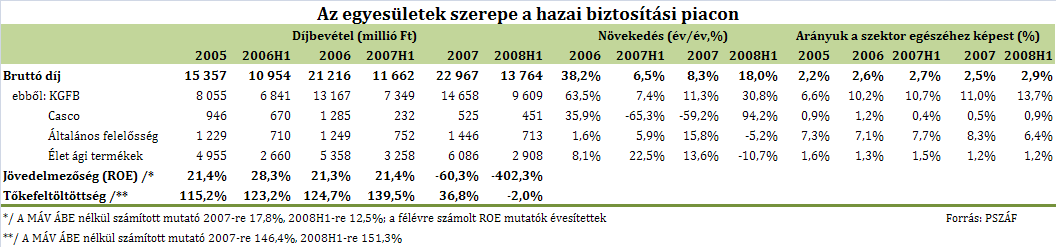 Az egyesületek szerepe a hazai biztosítási piacon

| | Díjbevétel (millió Ft) | | | | | | Növekedés (év/év,%) | | | | Arányuk a szektor egészéhez képest (%) | | | | |
|---|---|---|---|---|---|---|---|---|---|---|---|---|---|---|---|
| | 2005 | 2006H1 | 2006 | 2007H1 | 2007 | 2008H1 | 2006 | 2007H1 | 2007 | 2008H1 | 2005 | 2006 | 2007H1 | 2007 | 2008H1 |
| Bruttó díj | 15 357 | 10 954 | 21 216 | 11 662 | 22 967 | 13 764 | 38,2% | 6,5% | 8,3% | 18,0% | 2,2% | 2,6% | 2,7% | 2,5% | 2,9% |
| ebből: KGFB | 8 055 | 6 841 | 13 167 | 7 349 | 14 658 | 9 609 | 63,5% | 7,4% | 11,3% | 30,8% | 6,6% | 10,2% | 10,7% | 11,0% | 13,7% |
| Casco | 946 | 670 | 1 285 | 232 | 525 | 451 | 35,9% | -65,3% | -59,2% | 94,2% | 0,9% | 1,2% | 0,4% | 0,5% | 0,9% |
| Általános felelősség | 1 229 | 710 | 1 249 | 752 | 1 446 | 713 | 1,6% | 5,9% | 15,8% | -5,2% | 7,3% | 7,1% | 7,7% | 8,3% | 6,4% |
| Élet ági termékek | 4 955 | 2 660 | 5 358 | 3 258 | 6 086 | 2 908 | 8,1% | 22,5% | 13,6% | -10,7% | 1,6% | 1,3% | 1,5% | 1,2% | 1,2% |
| Jövedelmezőség (ROE) /* | 21,4% | 28,3% | 21,3% | 21,4% | -60,3% | -402,3% | | | | | | | | | |
| Tőkefeltöltöttség /** | 115,2% | 123,2% | 124,7% | 139,5% | 36,8% | -2,0% | | | | | | | | | |

*/ A MÁV ÁBE nélkül számított mutató 2007-re 17,8%, 2008H1-re 12,5%; a félévre számolt ROE mutatók évesítettek

Forrás: PSZÁF

**/ A MÁV ÁBE nélkül számított mutató 2007-re 146,4%, 2008H1-re 151,3%